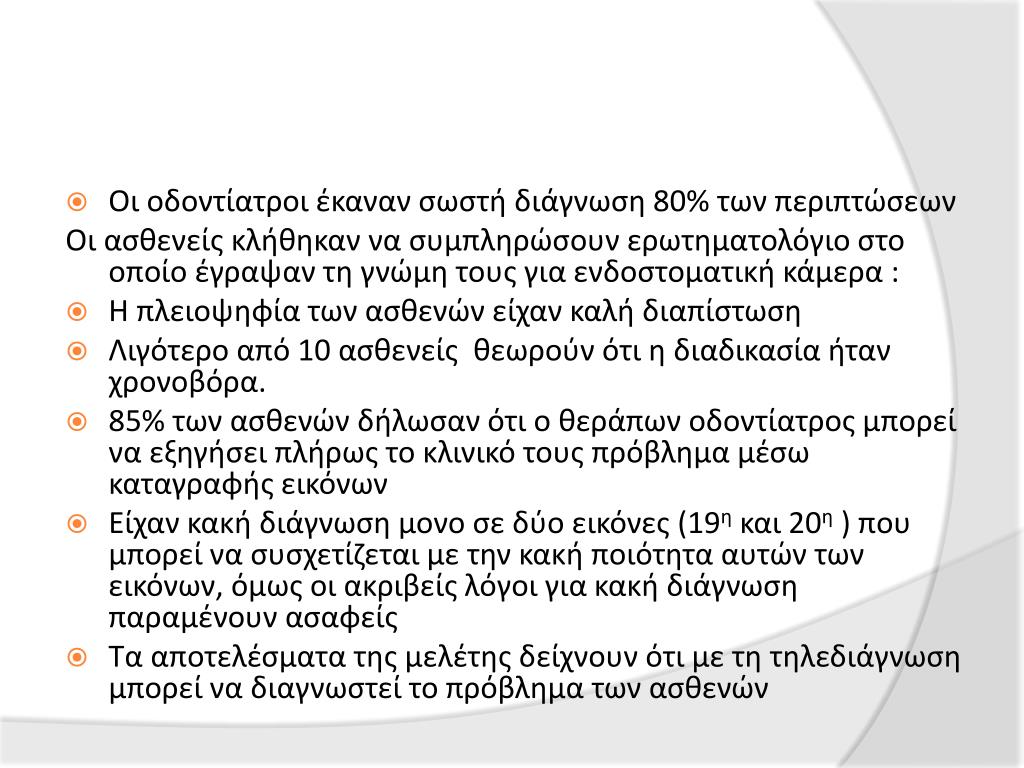 Οι οδοντίατροι έκαναν σωστή διάγνωση 80% των περιπτώσεων

Οι ασθενείς κλήθηκαν να συμπληρώσουν ερωτηματολόγιο στο οποίο έγραψαν τη γνώμη τους για ενδοστοματική κάμερα :

Η πλειοψηφία των ασθενών είχαν καλή διαπίστωση

Λιγότερο από 10 ασθενείς θεωρούν ότι η διαδικασία ήταν χρονοβόρα.

85% των ασθενών δήλωσαν ότι ο θεράπων οδοντίατρος μπορεί να εξηγήσει πλήρως το κλινικό τους πρόβλημα μέσω καταγραφής εικόνων

Είχαν κακή διάγνωση μονο σε δύο εικόνες (19$^η$ και 20$^η$ ) που μπορεί να συσχετίζεται με την κακή ποιότητα αυτών των εικόνων, όμως οι ακριβείς λόγοι για κακή διάγνωση παραμένουν ασαφείς

Τα αποτελέσματα της μελέτης δείχνουν ότι με τη τηλεδιάγνωση μπορεί να διαγνωστεί το πρόβλημα των ασθενών